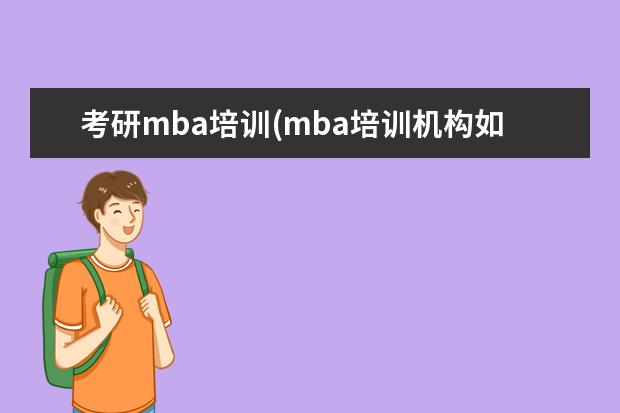 考研mba培训(mba培训机构如